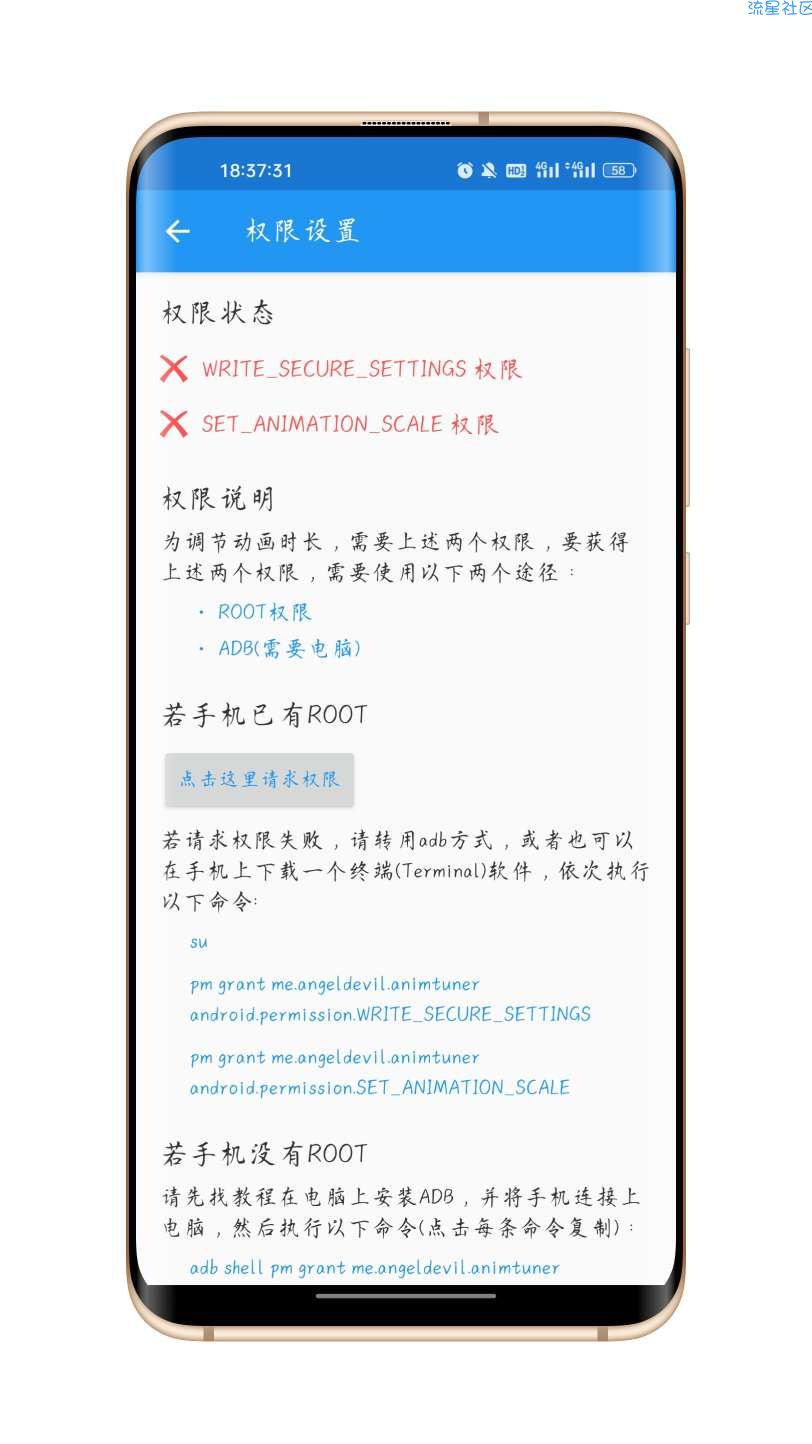 流星社区

18:37:31 HD 4G 4G 58

权限设置

权限状态

WRITE_SECURE_SETTINGS 权限

SET_ANIMATION_SCALE 权限

权限说明

为调节动画时长，需要上述两个权限，要获得上述两个权限，需要使用以下两个途径：

· ROOT权限

· ADB(需要电脑)

若手机已有ROOT

点击这里请求权限

若请求权限失败，请转用adb方式，或者也可以在手机上下载一个终端(Terminal)软件，依次执行以下命令:

su

pm grant me.angeldevil.animtuner android.permission.WRITE_SECURE_SETTINGS

pm grant me.angeldevil.animtuner android.permission.SET_ANIMATION_SCALE

若手机没有ROOT

请先找教程在电脑上安装ADB，并将手机连接上电脑，然后执行以下命令(点击每条命令复制)：

adb shell pm grant me.angeldevil.animtuner